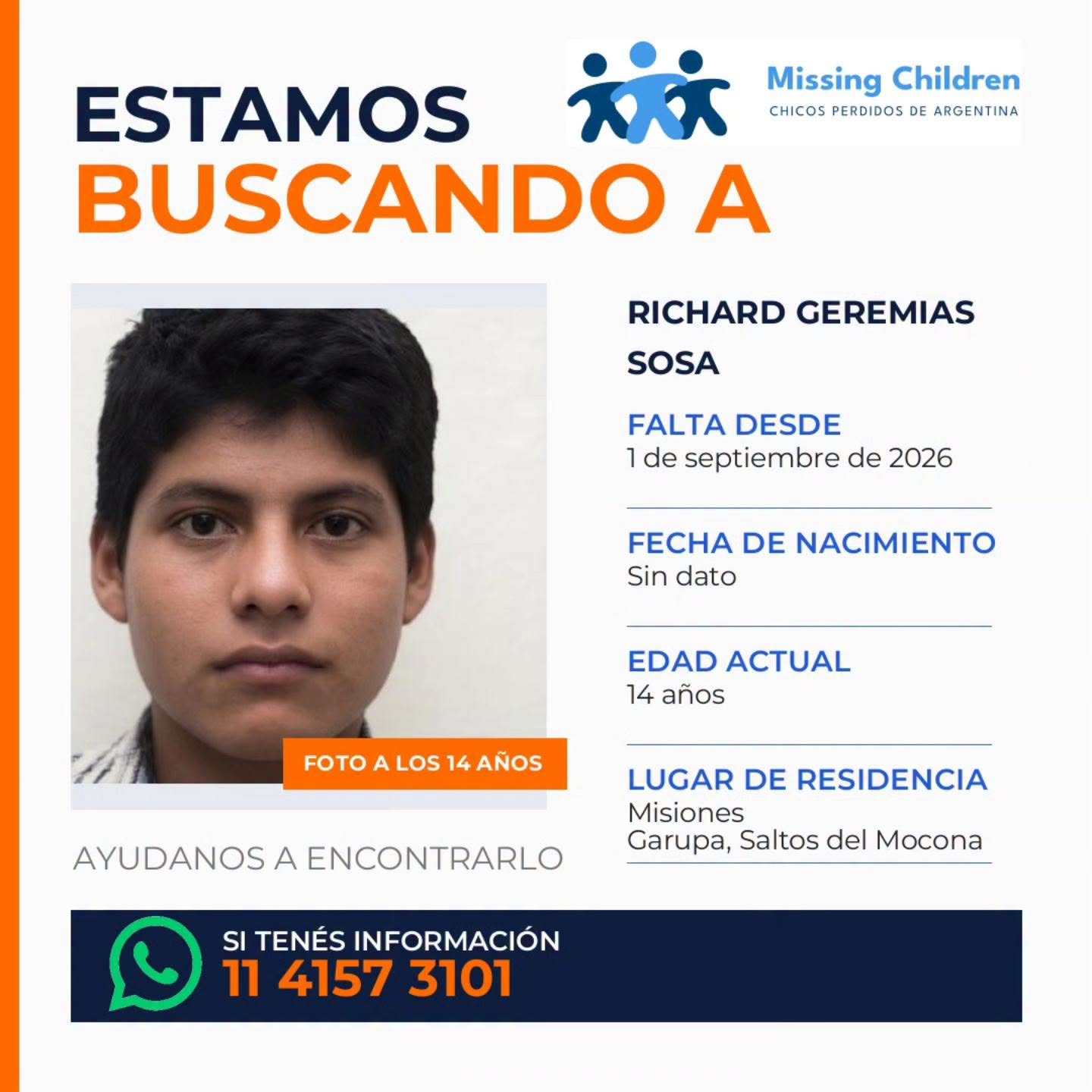 ESTAMOS
BUSCANDO A

Missing Children
CHICOS PERDIDOS DE ARGENTINA

FOTO A LOS 14 AÑOS

AYUDANOS A ENCONTRARLO

RICHARD GEREMIAS SOSA

FALTA DESDE
1 de septiembre de 2026

FECHA DE NACIMIENTO
Sin dato

EDAD ACTUAL
14 años

LUGAR DE RESIDENCIA
Misiones
Garupa, Saltos del Mocona

SI TENÉS INFORMACIÓN
11 4157 3101